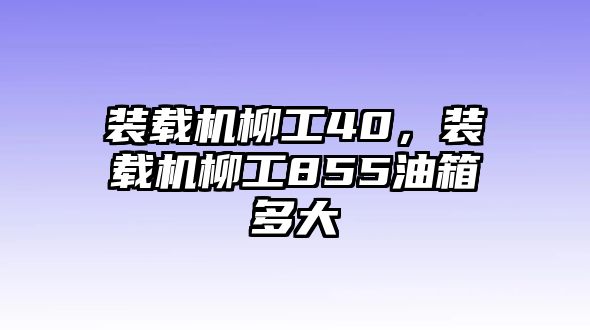 装载机柳工40，装载机柳工855油箱多大